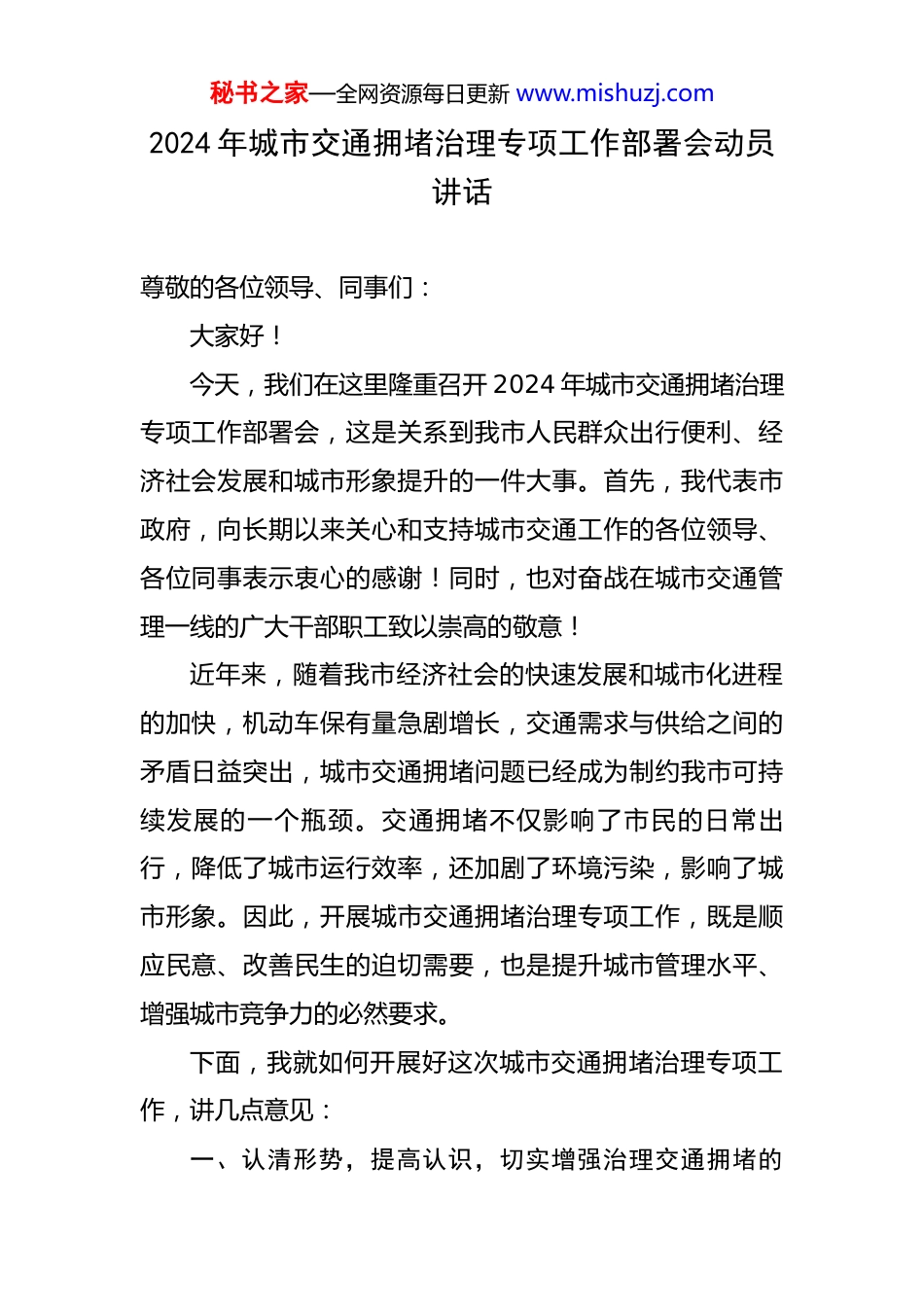 秘书之家—全网资源每日更新 www.mishuzj.com

2024 年城市交通拥堵治理专项工作部署会动员讲话

尊敬的各位领导、同事们：

大家好！

今天，我们在这里隆重召开 2024 年城市交通拥堵治理专项工作部署会，这是关系到我市人民群众出行便利、经济社会发展和城市形象提升的一件大事。首先，我代表市政府，向长期以来关心和支持城市交通工作的各位领导、各位同事表示衷心的感谢！同时，也对奋战在城市交通管理一线的广大干部职工致以崇高的敬意！

近年来，随着我市经济社会的快速发展和城市化进程的加快，机动车保有量急剧增长，交通需求与供给之间的矛盾日益突出，城市交通拥堵问题已经成为制约我市可持续发展的一个瓶颈。交通拥堵不仅影响了市民的日常出行，降低了城市运行效率，还加剧了环境污染，影响了城市形象。因此，开展城市交通拥堵治理专项工作，既是顺应民意、改善民生的迫切需要，也是提升城市管理水平、增强城市竞争力的必然要求。

下面，我就如何开展好这次城市交通拥堵治理专项工作，讲几点意见：

一、认清形势，提高认识，切实增强治理交通拥堵的